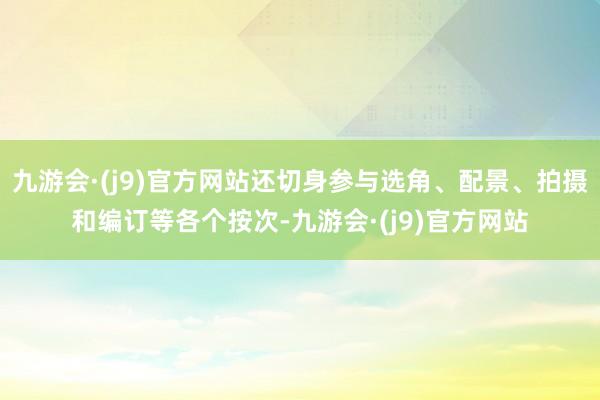 九游会·(j9)官方网站还切身参与选角、配景、拍摄和编订等各个按次-九游会·(j9)官方网站